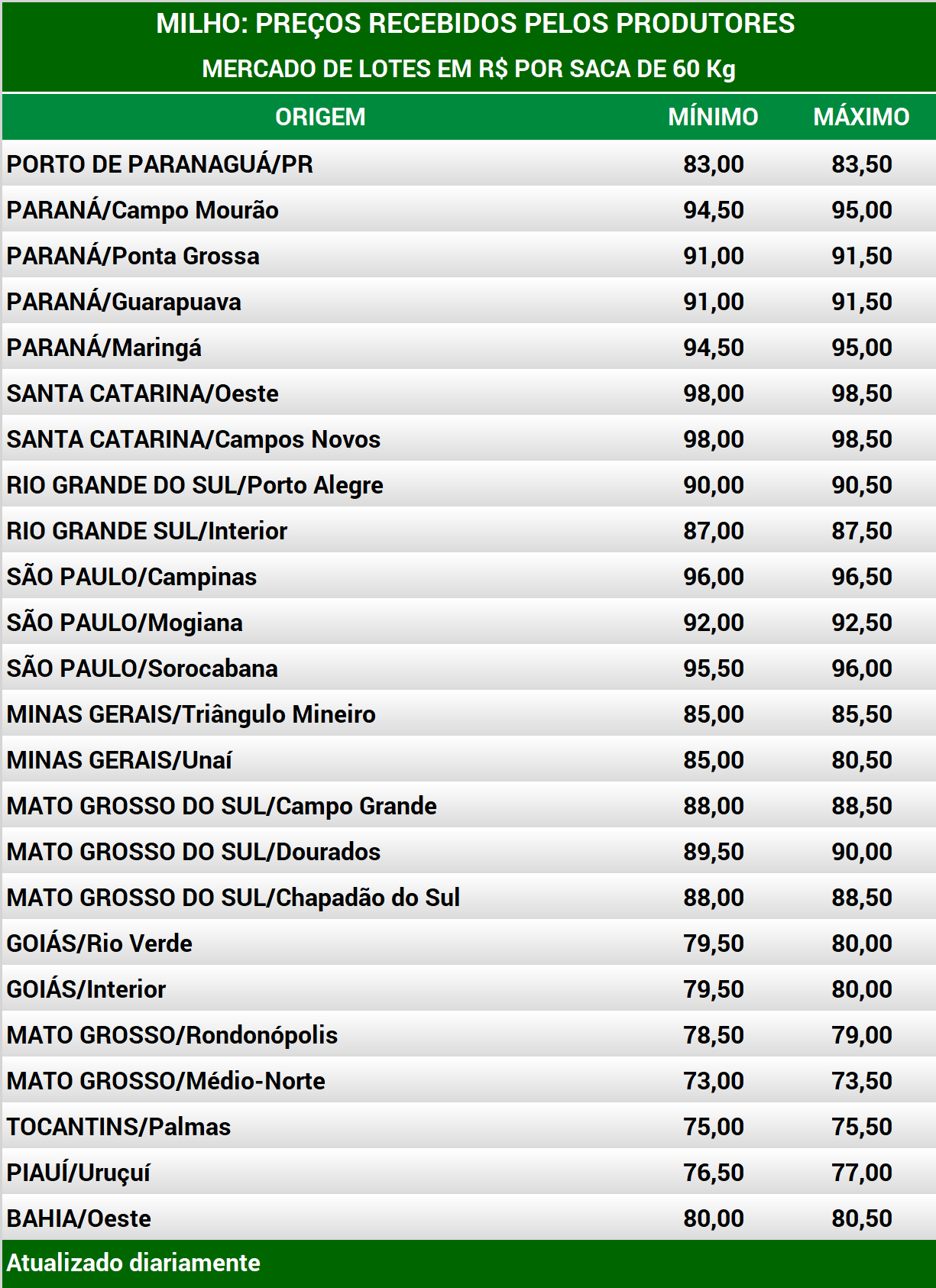 MILHO: PREÇOS RECEBIDOS PELOS PRODUTORES
MERCADO DE LOTES EM R$ POR SACA DE 60 Kg

| ORIGEM | MÍNIMO | MÁXIMO |
|---|---|---|
| PORTO DE PARANAGUÁ/PR | 83,00 | 83,50 |
| PARANÁ/Campo Mourão | 94,50 | 95,00 |
| PARANÁ/Ponta Grossa | 91,00 | 91,50 |
| PARANÁ/Guarapuava | 91,00 | 91,50 |
| PARANÁ/Maringá | 94,50 | 95,00 |
| SANTA CATARINA/Oeste | 98,00 | 98,50 |
| SANTA CATARINA/Campos Novos | 98,00 | 98,50 |
| RIO GRANDE DO SUL/Porto Alegre | 90,00 | 90,50 |
| RIO GRANDE SUL/Interior | 87,00 | 87,50 |
| SÃO PAULO/Campinas | 96,00 | 96,50 |
| SÃO PAULO/Mogiana | 92,00 | 92,50 |
| SÃO PAULO/Sorocabana | 95,50 | 96,00 |
| MINAS GERAIS/Triângulo Mineiro | 85,00 | 85,50 |
| MINAS GERAIS/Unaí | 85,00 | 80,50 |
| MATO GROSSO DO SUL/Campo Grande | 88,00 | 88,50 |
| MATO GROSSO DO SUL/Dourados | 89,50 | 90,00 |
| MATO GROSSO DO SUL/Chapadão do Sul | 88,00 | 88,50 |
| GOIÁS/Rio Verde | 79,50 | 80,00 |
| GOIÁS/Interior | 79,50 | 80,00 |
| MATO GROSSO/Rondonópolis | 78,50 | 79,00 |
| MATO GROSSO/Médio-Norte | 73,00 | 73,50 |
| TOCANTINS/Palmas | 75,00 | 75,50 |
| PIAUÍ/Uruçuí | 76,50 | 77,00 |
| BAHIA/Oeste | 80,00 | 80,50 |

Atualizado diariamente